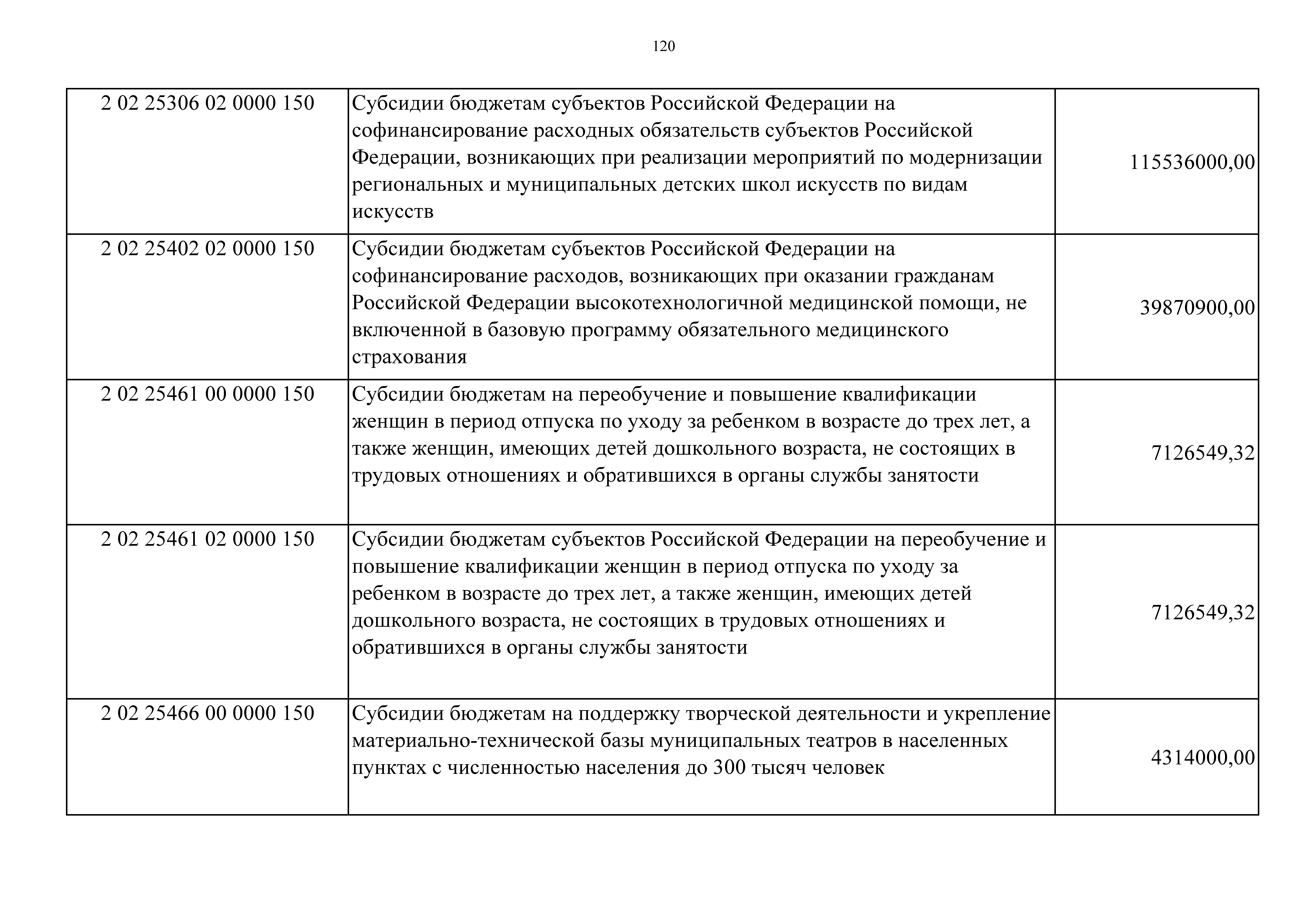 120

| | | |
|---|---|---|
| 2 02 25306 02 0000 150 | Субсидии бюджетам субъектов Российской Федерации на софинансирование расходных обязательств субъектов Российской Федерации, возникающих при реализации мероприятий по модернизации региональных и муниципальных детских школ искусств по видам искусств | 115536000,00 |
| 2 02 25402 02 0000 150 | Субсидии бюджетам субъектов Российской Федерации на софинансирование расходов, возникающих при оказании гражданам Российской Федерации высокотехнологичной медицинской помощи, не включенной в базовую программу обязательного медицинского страхования | 39870900,00 |
| 2 02 25461 00 0000 150 | Субсидии бюджетам на переобучение и повышение квалификации женщин в период отпуска по уходу за ребенком в возрасте до трех лет, а также женщин, имеющих детей дошкольного возраста, не состоящих в трудовых отношениях и обратившихся в органы службы занятости | 7126549,32 |
| 2 02 25461 02 0000 150 | Субсидии бюджетам субъектов Российской Федерации на переобучение и повышение квалификации женщин в период отпуска по уходу за ребенком в возрасте до трех лет, а также женщин, имеющих детей дошкольного возраста, не состоящих в трудовых отношениях и обратившихся в органы службы занятости | 7126549,32 |
| 2 02 25466 00 0000 150 | Субсидии бюджетам на поддержку творческой деятельности и укрепление материально-технической базы муниципальных театров в населенных пунктах с численностью населения до 300 тысяч человек | 4314000,00 |